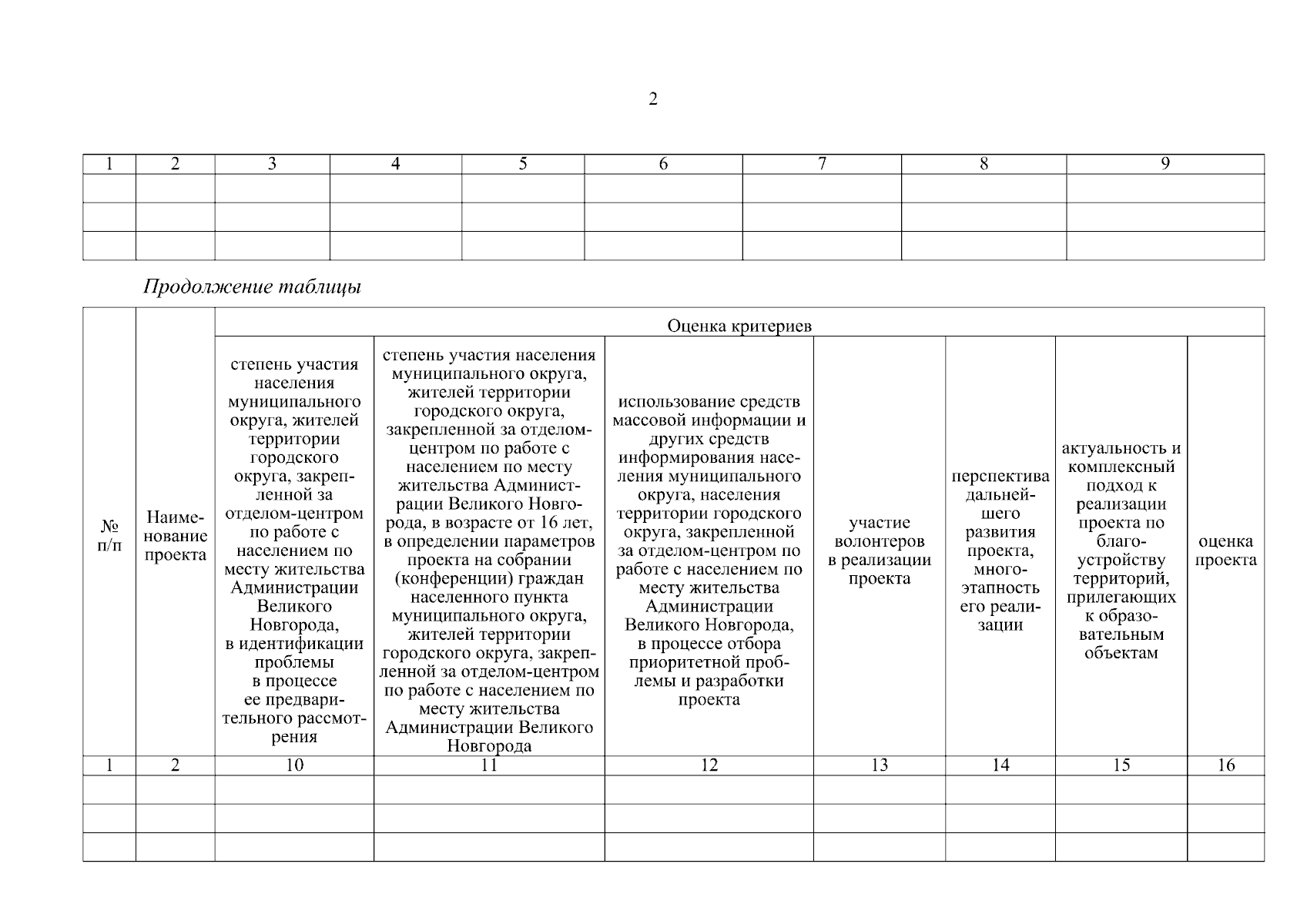 2

| 1 | 2 | 3 | 4 | 5 | 6 | 7 | 8 | 9 |
|---|---|---|---|---|---|---|---|---|
| | | | | | | | | |
| | | | | | | | | |
| | | | | | | | | |

Продолжение таблицы

| № п/п | Наименование проекта | Оценка критериев | | | | | | |
|---|---|---|---|---|---|---|---|---|
| | | степень участия населения муниципального округа, жителей территории городского округа, закрепленной за отделом-центром по работе с населением по месту жительства Администрации Великого Новгорода, в идентификации проблемы в процессе ее предварительного рассмотрения | степень участия населения муниципального округа, жителей территории городского округа, закрепленной за отделом-центром по работе с населением по месту жительства Администрации Великого Новгорода, в возрасте от 16 лет, в определении параметров проекта на собрании (конференции) граждан населенного пункта муниципального округа, жителей территории городского округа, закрепленной за отделом-центром по работе с населением по месту жительства Администрации Великого Новгорода | использование средств массовой информации и других средств информирования населения муниципального округа, населения территории городского округа, закрепленной за отделом-центром по работе с населением по месту жительства Администрации Великого Новгорода, в процессе отбора приоритетной проблемы и разработки проекта | участие волонтеров в реализации проекта | перспектива дальнейшего развития проекта, многоэтапность его реализации | актуальность и комплексный подход к реализации проекта по благоустройству территорий, прилегающих к образовательным объектам | оценка проекта |
| 1 | 2 | 10 | 11 | 12 | 13 | 14 | 15 | 16 |
| | | | | | | | | |
| | | | | | | | | |
| | | | | | | | | |